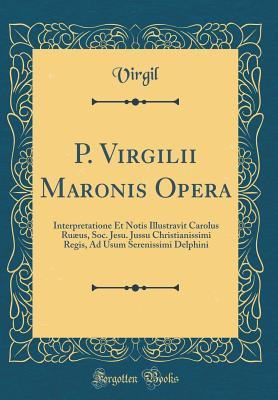 Virgil

P. Virgilii Maronis Opera

Interpretatione Et Notis Illustravit Carolus Ruæus, Soc. Jesu. Jussu Christianissimi Regis, Ad Usum Serenissimi Delphini

Forgotten Books